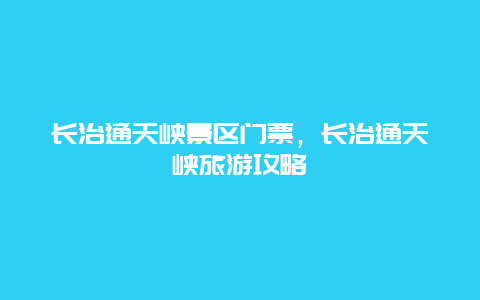 长治通天峡景区门票，长治通天峡旅游攻略